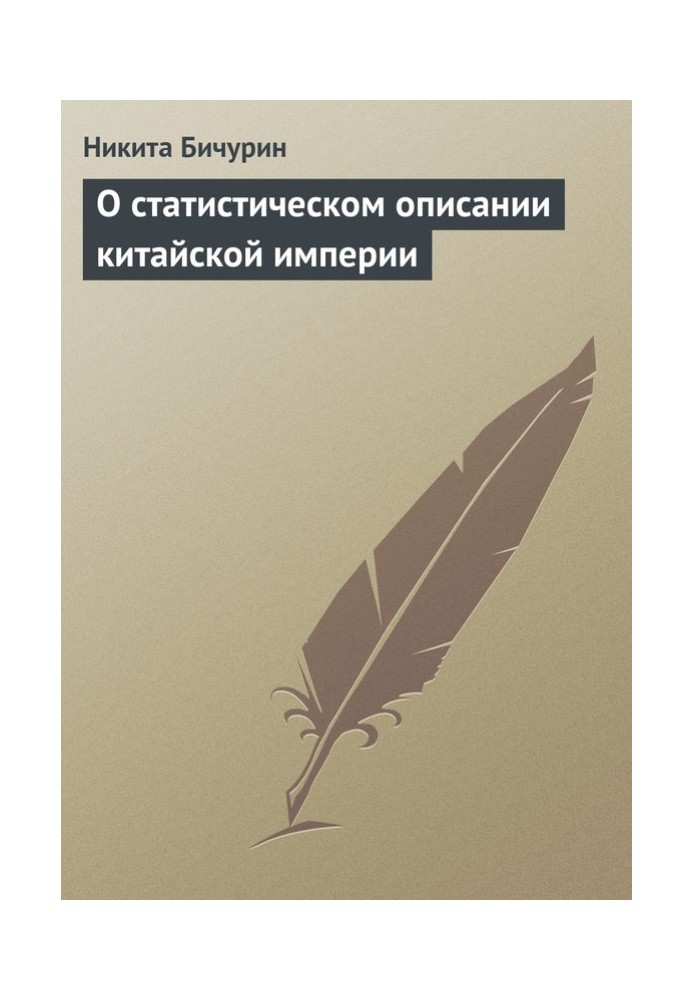 Никита Бичурин

О статистическом описании китайской империи